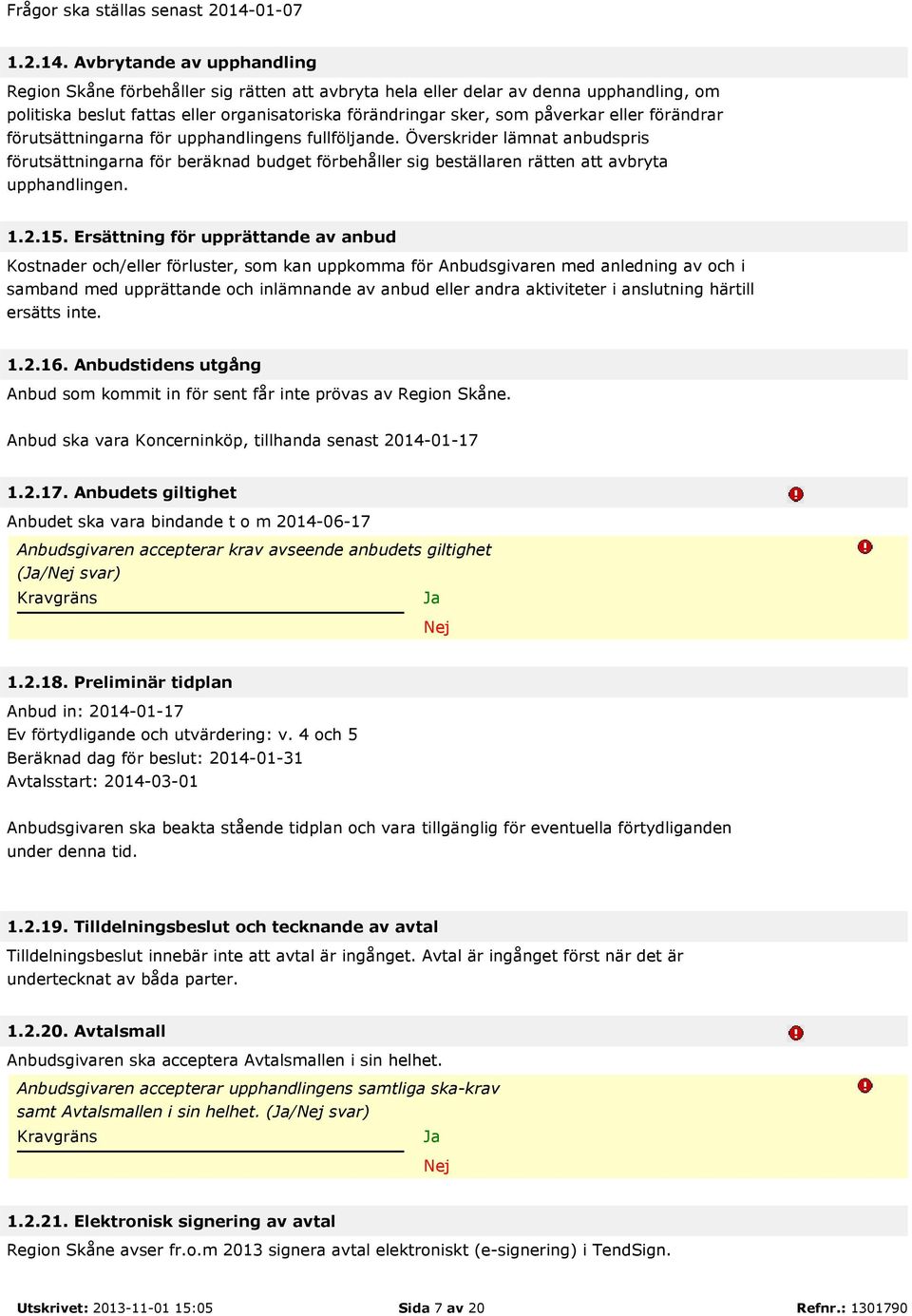 Frågor ska ställas senast 2014-01-07

1.2.14. Avbrytande av upphandling

Region Skåne förbehåller sig rätten att avbryta hela eller delar av denna upphandling, om politiska beslut fattas eller organisatoriska förändringar sker, som påverkar eller förändrar förutsättningarna för upphandlingens fullföljande. Överskrider lämnat anbudspris förutsättningarna för beräknad budget förbehåller sig beställaren rätten att avbryta upphandlingen.

1.2.15. Ersättning för upprättande av anbud

Kostnader och/eller förluster, som kan uppkomma för Anbudsgivaren med anledning av och i samband med upprättande och inlämnande av anbud eller andra aktiviteter i anslutning härtill ersätts inte.

1.2.16. Anbudstidens utgång

Anbud som kommit in för sent får inte prövas av Region Skåne.

Anbud ska vara Koncerninköp, tillhanda senast 2014-01-17

1.2.17. Anbudets giltighet

Anbudet ska vara bindande t o m 2014-06-17

Anbudsgivaren accepterar krav avseende anbudets giltighet (Ja/Nej svar)

Kravgräns

Ja

Nej

1.2.18. Preliminär tidplan

Anbud in: 2014-01-17
Ev förtydligande och utvärdering: v. 4 och 5
Beräknad dag för beslut: 2014-01-31
Avtalsstart: 2014-03-01

Anbudsgivaren ska beakta stående tidplan och vara tillgänglig för eventuella förtydliganden under denna tid.

1.2.19. Tilldelningsbeslut och tecknande av avtal

Tilldelningsbeslut innebär inte att avtal är ingånget. Avtal är ingånget först när det är undertecknat av båda parter.

1.2.20. Avtalsmall

Anbudsgivaren ska acceptera Avtalsmallen i sin helhet.

Anbudsgivaren accepterar upphandlingens samtliga ska-krav samt Avtalsmallen i sin helhet. (Ja/Nej svar)

Kravgräns

Ja

Nej

1.2.21. Elektronisk signering av avtal

Region Skåne avser fr.o.m 2013 signera avtal elektroniskt (e-signering) i TendSign.

Utskrivet: 2013-11-01 15:05 Sida 7 av 20 Refnr.: 1301790